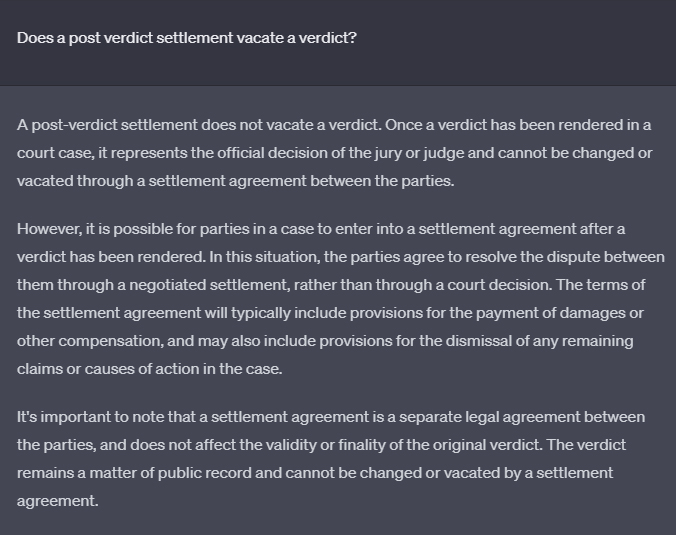 Does a post verdict settlement vacate a verdict?

A post-verdict settlement does not vacate a verdict. Once a verdict has been rendered in a court case, it represents the official decision of the jury or judge and cannot be changed or vacated through a settlement agreement between the parties.

However, it is possible for parties in a case to enter into a settlement agreement after a verdict has been rendered. In this situation, the parties agree to resolve the dispute between them through a negotiated settlement, rather than through a court decision. The terms of the settlement agreement will typically include provisions for the payment of damages or other compensation, and may also include provisions for the dismissal of any remaining claims or causes of action in the case.

It's important to note that a settlement agreement is a separate legal agreement between the parties, and does not affect the validity or finality of the original verdict. The verdict remains a matter of public record and cannot be changed or vacated by a settlement agreement.